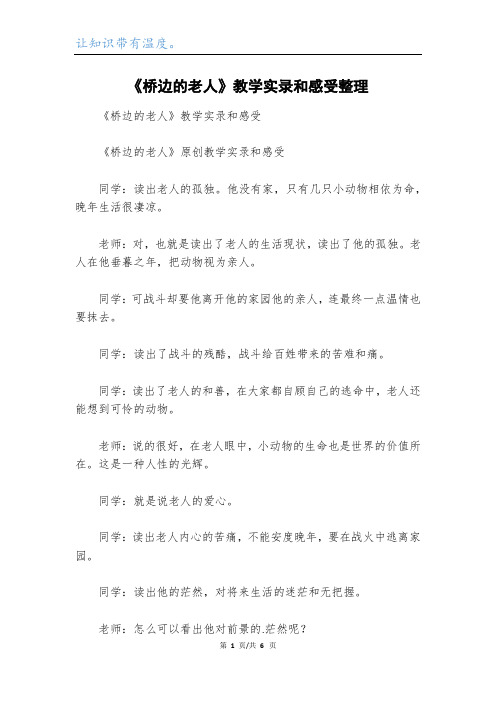 让知识带有温度。

《桥边的老人》教学实录和感受整理

《桥边的老人》教学实录和感受

《桥边的老人》原创教学实录和感受

同学：读出老人的孤独。他没有家，只有几只小动物相依为命，晚年生活很凄凉。

老师：对，也就是读出了老人的生活现状，读出了他的孤独。老人在他垂暮之年，把动物视为亲人。

同学：可战斗却要他离开他的家园他的亲人，连最终一点温情也要抹去。

同学：读出了战斗的残酷，战斗给百姓带来的苦难和痛。

同学：读出了老人的和善，在大家都自顾自己的逃命中，老人还能想到可怜的动物。

老师：说的很好，在老人眼中，小动物的生命也是世界的价值所在。这是一种人性的光辉。

同学：就是说老人的爱心。

同学：读出老人内心的苦痛，不能安度晚年，要在战火中逃离家园。

同学：读出他的茫然，对将来生活的迷茫和无把握。

老师：怎么可以看出他对前景的.茫然呢？

第 1 页/共 6 页